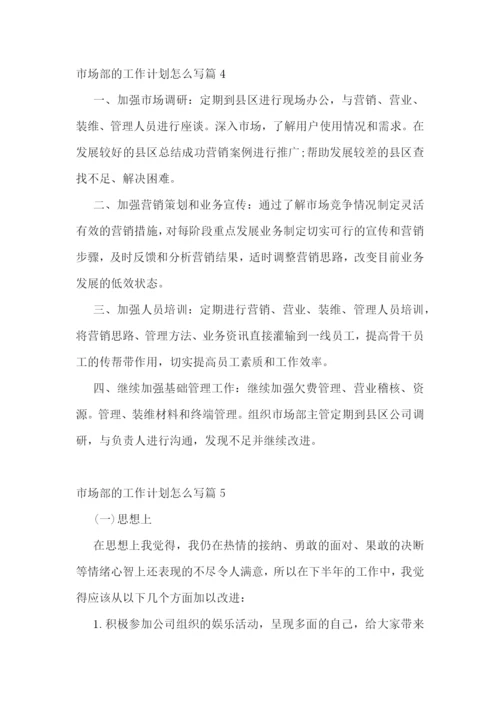 市场部的工作计划怎么写篇 4

一、加强市场调研：定期到县区进行现场办公，与营销、营业、装维、管理人员进行座谈。深入市场，了解用户使用情况和需求。在发展较好的县区总结成功营销案例进行推广;帮助发展较差的县区查找不足、解决困难。

二、加强营销策划和业务宣传：通过了解市场竞争情况制定灵活有效的营销措施，对每阶段重点发展业务制定切实可行的宣传和营销步骤，及时反馈和分析营销结果，适时调整营销思路，改变目前业务发展的低效状态。

三、加强人员培训：定期进行营销、营业、装维、管理人员培训，将营销思路、管理方法、业务资讯直接灌输到一线员工，提高骨干员工的传帮带作用，切实提高员工素质和工作效率。

四、继续加强基础管理工作：继续加强欠费管理、营业稽核、资源。管理、装维材料和终端管理。组织市场部主管定期到县区公司调研，与负责人进行沟通，发现不足并继续改进。

市场部的工作计划怎么写篇 5

(一)思想上

在思想上我觉得，我仍在热情的接纳、勇敢的面对、果敢的决断等情绪心智上还表现的不尽令人满意，所以在下半年的工作中，我觉得应该从以下几个方面加以改进：

1. 积极参加公司组织的娱乐活动，呈现多面的自己，给大家带来